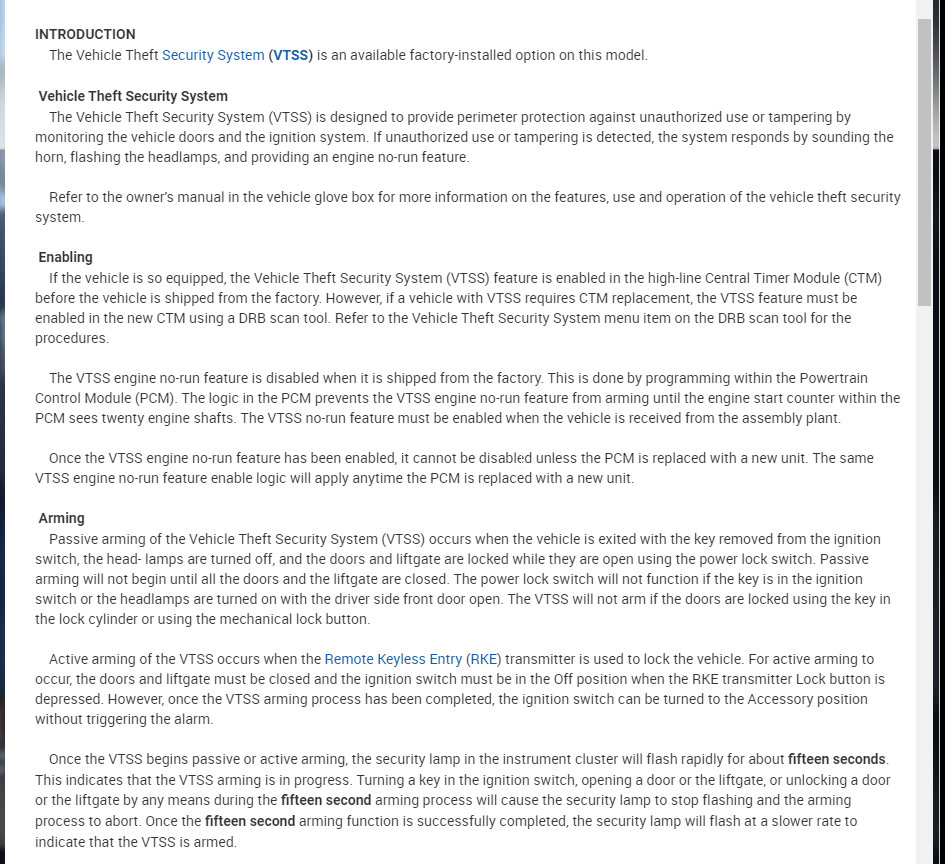 INTRODUCTION
The Vehicle Theft Security System (VTSS) is an available factory-installed option on this model.

Vehicle Theft Security System
The Vehicle Theft Security System (VTSS) is designed to provide perimeter protection against unauthorized use or tampering by monitoring the vehicle doors and the ignition system. If unauthorized use or tampering is detected, the system responds by sounding the horn, flashing the headlamps, and providing an engine no-run feature.

Refer to the owner's manual in the vehicle glove box for more information on the features, use and operation of the vehicle theft security system.

Enabling
If the vehicle is so equipped, the Vehicle Theft Security System (VTSS) feature is enabled in the high-line Central Timer Module (CTM) before the vehicle is shipped from the factory. However, if a vehicle with VTSS requires CTM replacement, the VTSS feature must be enabled in the new CTM using a DRB scan tool. Refer to the Vehicle Theft Security System menu item on the DRB scan tool for the procedures.

The VTSS engine no-run feature is disabled when it is shipped from the factory. This is done by programming within the Powertrain Control Module (PCM). The logic in the PCM prevents the VTSS engine no-run feature from arming until the engine start counter within the PCM sees twenty engine shafts. The VTSS no-run feature must be enabled when the vehicle is received from the assembly plant.

Once the VTSS engine no-run feature has been enabled, it cannot be disabled unless the PCM is replaced with a new unit. The same VTSS engine no-run feature enable logic will apply anytime the PCM is replaced with a new unit.

Arming
Passive arming of the Vehicle Theft Security System (VTSS) occurs when the vehicle is exited with the key removed from the ignition switch, the head- lamps are turned off, and the doors and liftgate are locked while they are open using the power lock switch. Passive arming will not begin until all the doors and the liftgate are closed. The power lock switch will not function if the key is in the ignition switch or the headlamps are turned on with the driver side front door open. The VTSS will not arm if the doors are locked using the key in the lock cylinder or using the mechanical lock button.

Active arming of the VTSS occurs when the Remote Keyless Entry (RKE) transmitter is used to lock the vehicle. For active arming to occur, the doors and liftgate must be closed and the ignition switch must be in the Off position when the RKE transmitter Lock button is depressed. However, once the VTSS arming process has been completed, the ignition switch can be turned to the Accessory position without triggering the alarm.

Once the VTSS begins passive or active arming, the security lamp in the instrument cluster will flash rapidly for about fifteen seconds. This indicates that the VTSS arming is in progress. Turning a key in the ignition switch, opening a door or the liftgate, or unlocking a door or the liftgate by any means during the fifteen second arming process will cause the security lamp to stop flashing and the arming process to abort. Once the fifteen second arming function is successfully completed, the security lamp will flash at a slower rate to indicate that the VTSS is armed.